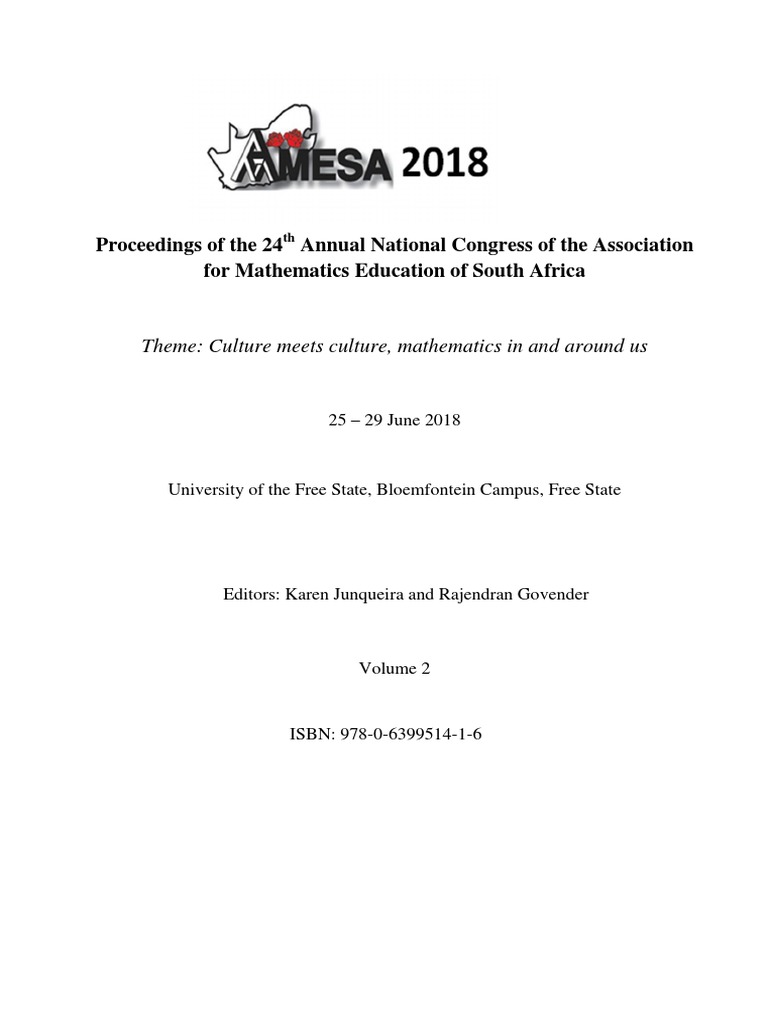 AMESA 2018

Proceedings of the 24$^{th}$ Annual National Congress of the Association for Mathematics Education of South Africa

Theme: Culture meets culture, mathematics in and around us

25 – 29 June 2018

University of the Free State, Bloemfontein Campus, Free State

Editors: Karen Junqueira and Rajendran Govender

Volume 2

ISBN: 978-0-6399514-1-6